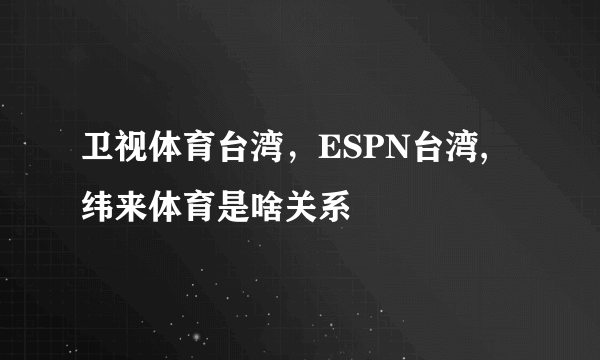 卫视体育台湾，ESPN台湾,纬来体育是啥关系